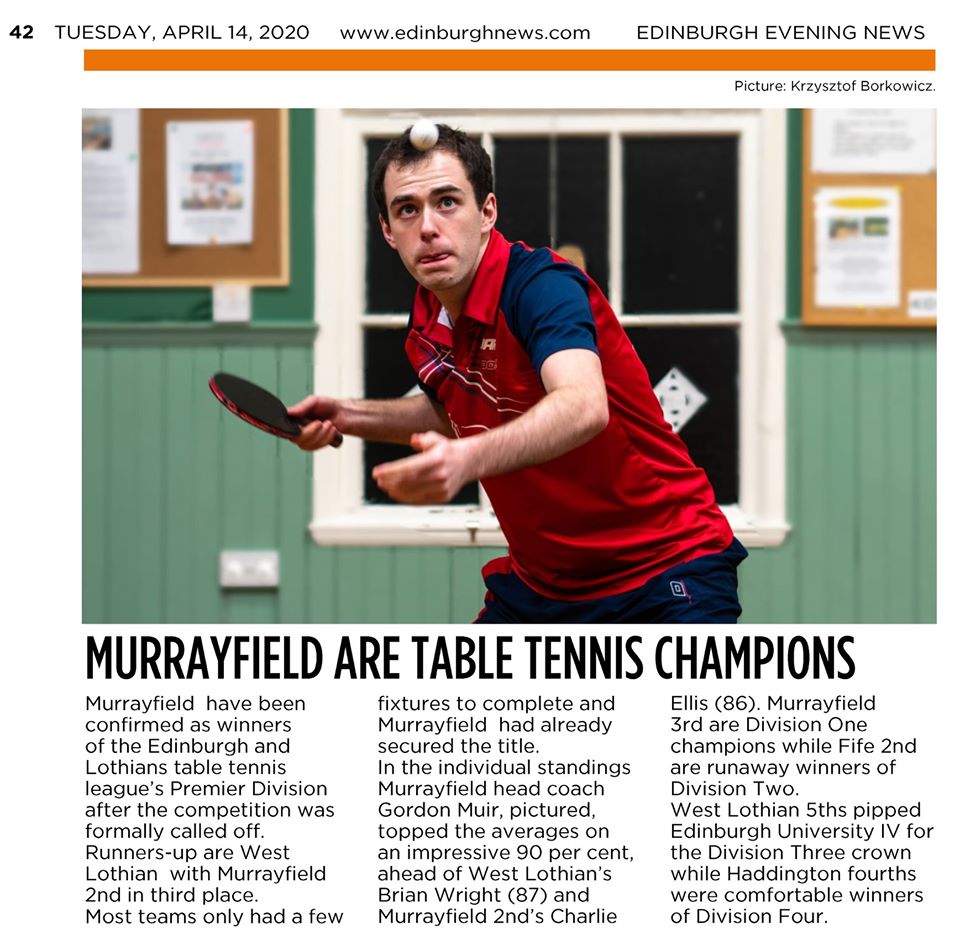 42 TUESDAY, APRIL 14, 2020 www.edinburghnews.com EDINBURGH EVENING NEWS

Picture: Krzysztof Borkowicz.

MURRAYFIELD ARE TABLE TENNIS CHAMPIONS

Murrayfield have been confirmed as winners of the Edinburgh and Lothians table tennis league's Premier Division after the competition was formally called off.

Runners-up are West Lothian with Murrayfield 2nd in third place.

Most teams only had a few fixtures to complete and Murrayfield had already secured the title.

In the individual standings Murrayfield head coach Gordon Muir, pictured, topped the averages on an impressive 90 per cent, ahead of West Lothian's Brian Wright (87) and Murrayfield 2nd's Charlie Ellis (86). Murrayfield 3rd are Division One champions while Fife 2nd are runaway winners of Division Two.

West Lothian 5ths pipped Edinburgh University IV for the Division Three crown while Haddington fourths were comfortable winners of Division Four.